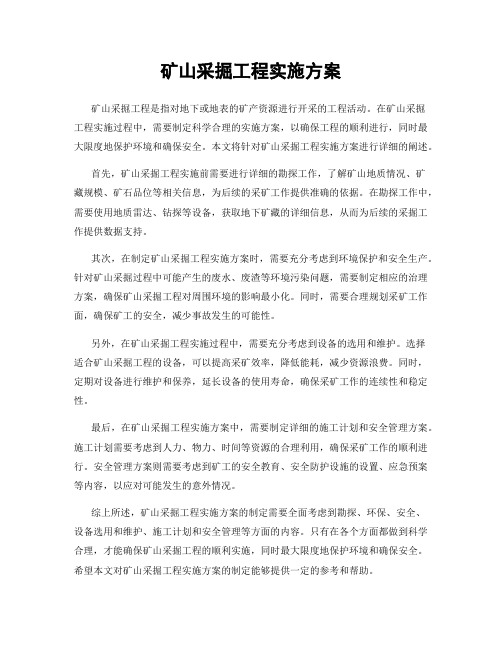 矿山采掘工程实施方案

矿山采掘工程是指对地下或地表的矿产资源进行开采的工程活动。在矿山采掘工程实施过程中，需要制定科学合理的实施方案，以确保工程的顺利进行，同时最大限度地保护环境和确保安全。本文将针对矿山采掘工程实施方案进行详细的阐述。

首先，矿山采掘工程实施前需要进行详细的勘探工作，了解矿山地质情况、矿藏规模、矿石品位等相关信息，为后续的采矿工作提供准确的依据。在勘探工作中，需要使用地质雷达、钻探等设备，获取地下矿藏的详细信息，从而为后续的采掘工作提供数据支持。

其次，在制定矿山采掘工程实施方案时，需要充分考虑到环境保护和安全生产。针对矿山采掘过程中可能产生的废水、废渣等环境污染问题，需要制定相应的治理方案，确保矿山采掘工程对周围环境的影响最小化。同时，需要合理规划采矿工作面，确保矿工的安全，减少事故发生的可能性。

另外，在矿山采掘工程实施过程中，需要充分考虑到设备的选用和维护。选择适合矿山采掘工程的设备，可以提高采矿效率，降低能耗，减少资源浪费。同时，定期对设备进行维护和保养，延长设备的使用寿命，确保采矿工作的连续性和稳定性。

最后，在矿山采掘工程实施方案中，需要制定详细的施工计划和安全管理方案。施工计划需要考虑到人力、物力、时间等资源的合理利用，确保采矿工作的顺利进行。安全管理方案则需要考虑到矿工的安全教育、安全防护设施的设置、应急预案等内容，以应对可能发生的意外情况。

综上所述，矿山采掘工程实施方案的制定需要全面考虑到勘探、环保、安全、设备选用和维护、施工计划和安全管理等方面的内容。只有在各个方面都做到科学合理，才能确保矿山采掘工程的顺利实施，同时最大限度地保护环境和确保安全。希望本文对矿山采掘工程实施方案的制定能够提供一定的参考和帮助。